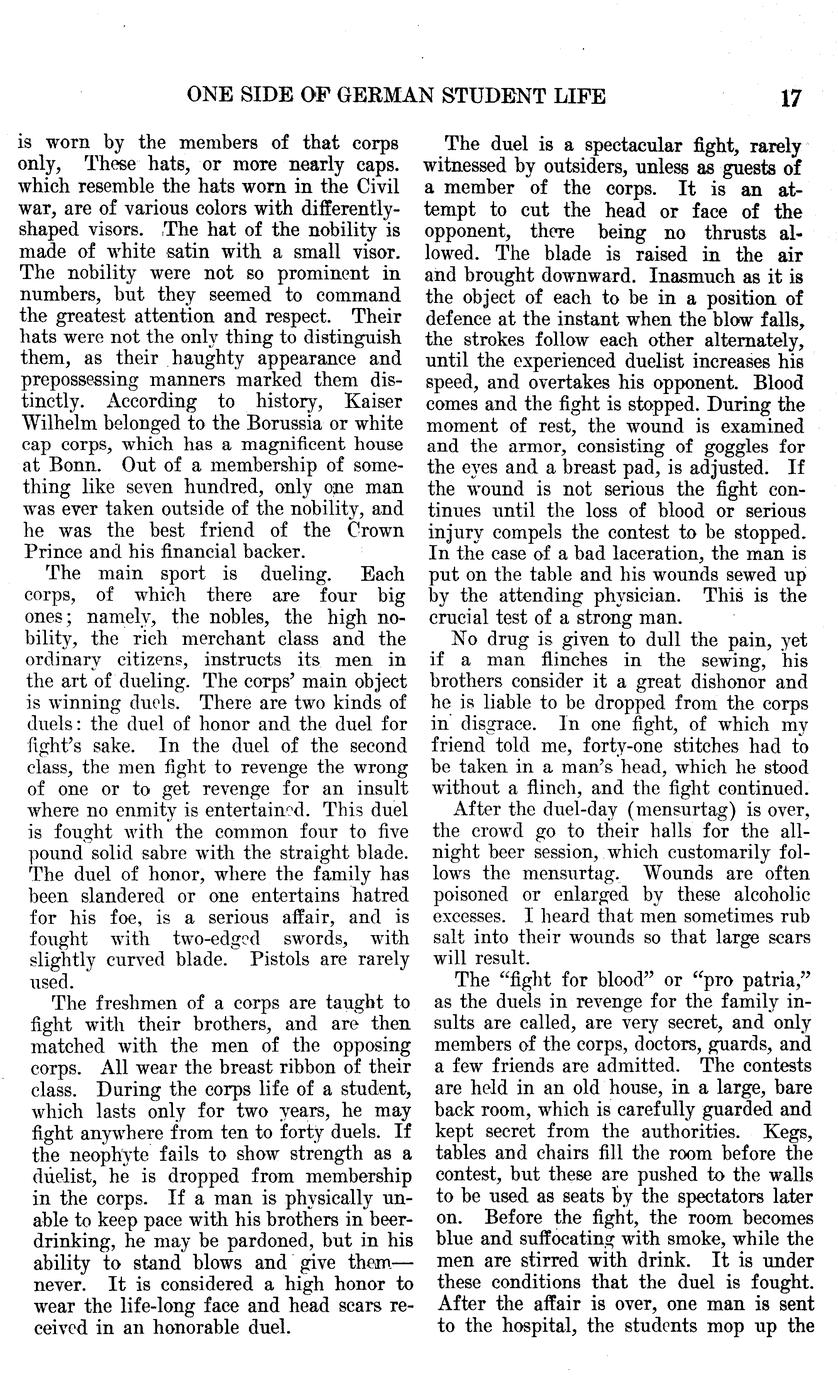 ONE SIDE OF GERMAN STUDENT LIFE 17

is worn by the members of that corps only, These hats, or more nearly caps. which resemble the hats worn in the Civil war, are of various colors with differently-shaped visors. The hat of the nobility is made of white satin with a small visor. The nobility were not so prominent in numbers, but they seemed to command the greatest attention and respect. Their hats were not the only thing to distinguish them, as their haughty appearance and prepossessing manners marked them distinctly. According to history, Kaiser Wilhelm belonged to the Borussia or white cap corps, which has a magnificent house at Bonn. Out of a membership of something like seven hundred, only one man was ever taken outside of the nobility, and he was the best friend of the Crown Prince and his financial backer.

The main sport is dueling. Each corps, of which there are four big ones; namely, the nobles, the high nobility, the rich merchant class and the ordinary citizens, instructs its men in the art of dueling. The corps' main object is winning duels. There are two kinds of duels: the duel of honor and the duel for fight's sake. In the duel of the second class, the men fight to revenge the wrong of one or to get revenge for an insult where no enmity is entertained. This duel is fought with the common four to five pound solid sabre with the straight blade. The duel of honor, where the family has been slandered or one entertains hatred for his foe, is a serious affair, and is fought with two-edged swords, with slightly curved blade. Pistols are rarely used.

The freshmen of a corps are taught to fight with their brothers, and are then matched with the men of the opposing corps. All wear the breast ribbon of their class. During the corps life of a student, which lasts only for two years, he may fight anywhere from ten to forty duels. If the neophyte fails to show strength as a duelist, he is dropped from membership in the corps. If a man is physically unable to keep pace with his brothers in beer-drinking, he may be pardoned, but in his ability to stand blows and give them—never. It is considered a high honor to wear the life-long face and head scars received in an honorable duel.

The duel is a spectacular fight, rarely witnessed by outsiders, unless as guests of a member of the corps. It is an attempt to cut the head or face of the opponent, there being no thrusts allowed. The blade is raised in the air and brought downward. Inasmuch as it is the object of each to be in a position of defence at the instant when the blow falls, the strokes follow each other alternately, until the experienced duelist increases his speed, and overtakes his opponent. Blood comes and the fight is stopped. During the moment of rest, the wound is examined and the armor, consisting of goggles for the eyes and a breast pad, is adjusted. If the wound is not serious the fight continues until the loss of blood or serious injury compels the contest to be stopped. In the case of a bad laceration, the man is put on the table and his wounds sewed up by the attending physician. This is the crucial test of a strong man.

No drug is given to dull the pain, yet if a man flinches in the sewing, his brothers consider it a great dishonor and he is liable to be dropped from the corps in disgrace. In one fight, of which my friend told me, forty-one stitches had to be taken in a man's head, which he stood without a flinch, and the fight continued.

After the duel-day (mensurtag) is over, the crowd go to their halls for the all-night beer session, which customarily follows the mensurtag. Wounds are often poisoned or enlarged by these alcoholic excesses. I heard that men sometimes rub salt into their wounds so that large scars will result.

The "fight for blood" or "pro patria," as the duels in revenge for the family insults are called, are very secret, and only members of the corps, doctors, guards, and a few friends are admitted. The contests are held in an old house, in a large, bare back room, which is carefully guarded and kept secret from the authorities. Kegs, tables and chairs fill the room before the contest, but these are pushed to the walls to be used as seats by the spectators later on. Before the fight, the room becomes blue and suffocating with smoke, while the men are stirred with drink. It is under these conditions that the duel is fought. After the affair is over, one man is sent to the hospital, the students mop up the